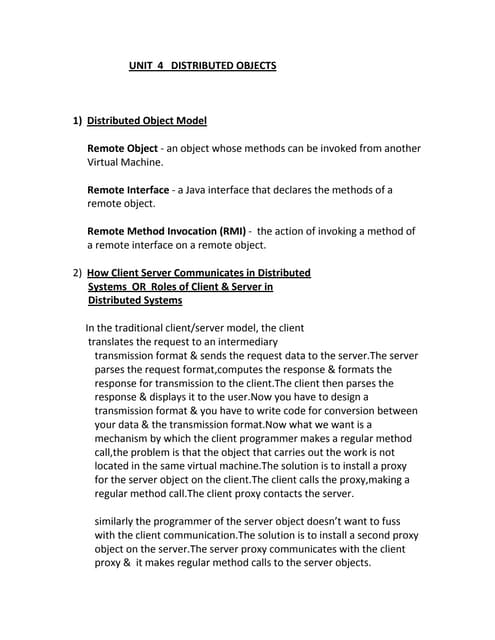 UNIT 4 DISTRIBUTED OBJECTS

1) Distributed Object Model

Remote Object - an object whose methods can be invoked from another Virtual Machine.

Remote Interface - a Java interface that declares the methods of a remote object.

Remote Method Invocation (RMI) - the action of invoking a method of a remote interface on a remote object.

2) How Client Server Communicates in Distributed Systems OR Roles of Client & Server in Distributed Systems

In the traditional client/server model, the client translates the request to an intermediary transmission format & sends the request data to the server.The server parses the request format,computes the response & formats the response for transmission to the client.The client then parses the response & displays it to the user.Now you have to design a transmission format & you have to write code for conversion between your data & the transmission format.Now what we want is a mechanism by which the client programmer makes a regular method call,the problem is that the object that carries out the work is not located in the same virtual machine.The solution is to install a proxy for the server object on the client.The client calls the proxy,making a regular method call.The client proxy contacts the server.

similarly the programmer of the server object doesn't want to fuss with the client communication.The solution is to install a second proxy object on the server.The server proxy communicates with the client proxy & it makes regular method calls to the server objects.